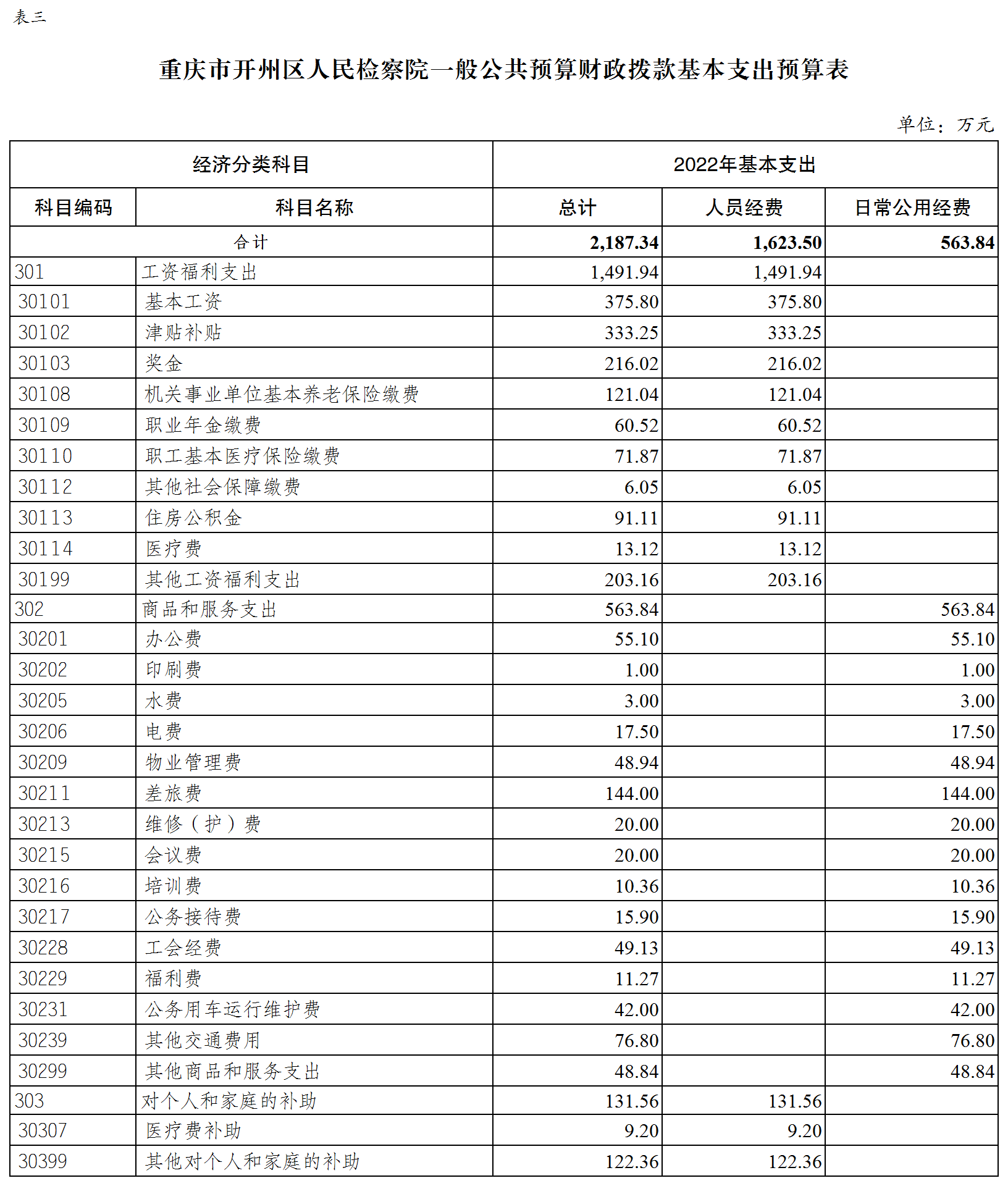 表三

重庆市开州区人民检察院一般公共预算财政拨款基本支出预算表

单位：万元

| 经济分类科目 | | 2022年基本支出 | | |
|---|---|---|---|---|
| 科目编码 | 科目名称 | 总计 | 人员经费 | 日常公用经费 |
| 合计 | | 2,187.34 | 1,623.50 | 563.84 |
| 301 | 工资福利支出 | 1,491.94 | 1,491.94 | |
| 30101 | 基本工资 | 375.80 | 375.80 | |
| 30102 | 津贴补贴 | 333.25 | 333.25 | |
| 30103 | 奖金 | 216.02 | 216.02 | |
| 30108 | 机关事业单位基本养老保险缴费 | 121.04 | 121.04 | |
| 30109 | 职业年金缴费 | 60.52 | 60.52 | |
| 30110 | 职工基本医疗保险缴费 | 71.87 | 71.87 | |
| 30112 | 其他社会保障缴费 | 6.05 | 6.05 | |
| 30113 | 住房公积金 | 91.11 | 91.11 | |
| 30114 | 医疗费 | 13.12 | 13.12 | |
| 30199 | 其他工资福利支出 | 203.16 | 203.16 | |
| 302 | 商品和服务支出 | 563.84 | | 563.84 |
| 30201 | 办公费 | 55.10 | | 55.10 |
| 30202 | 印刷费 | 1.00 | | 1.00 |
| 30205 | 水费 | 3.00 | | 3.00 |
| 30206 | 电费 | 17.50 | | 17.50 |
| 30209 | 物业管理费 | 48.94 | | 48.94 |
| 30211 | 差旅费 | 144.00 | | 144.00 |
| 30213 | 维修（护）费 | 20.00 | | 20.00 |
| 30215 | 会议费 | 20.00 | | 20.00 |
| 30216 | 培训费 | 10.36 | | 10.36 |
| 30217 | 公务接待费 | 15.90 | | 15.90 |
| 30228 | 工会经费 | 49.13 | | 49.13 |
| 30229 | 福利费 | 11.27 | | 11.27 |
| 30231 | 公务用车运行维护费 | 42.00 | | 42.00 |
| 30239 | 其他交通费用 | 76.80 | | 76.80 |
| 30299 | 其他商品和服务支出 | 48.84 | | 48.84 |
| 303 | 对个人和家庭的补助 | 131.56 | 131.56 | |
| 30307 | 医疗费补助 | 9.20 | 9.20 | |
| 30399 | 其他对个人和家庭的补助 | 122.36 | 122.36 | |